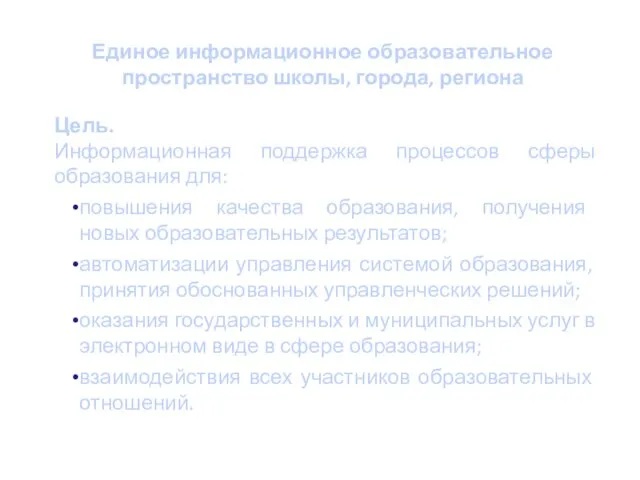 Единое информационное образовательное пространство школы, города, региона

Цель.
Информационная поддержка процессов сферы образования для:

•повышения качества образования, получения новых образовательных результатов;

•автоматизации управления системой образования, принятия обоснованных управленческих решений;

•оказания государственных и муниципальных услуг в электронном виде в сфере образования;

•взаимодействия всех участников образовательных отношений.